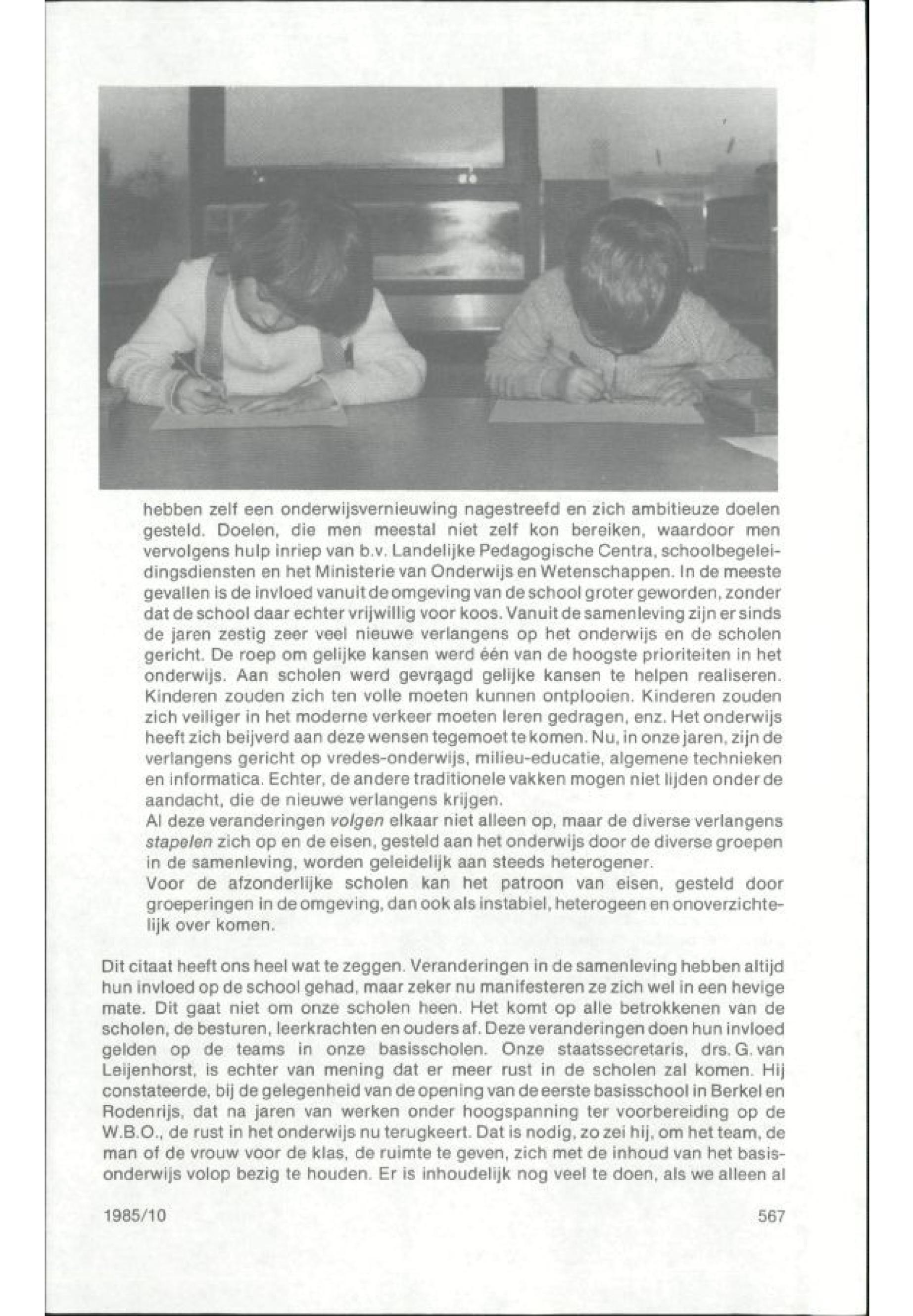 hebben zelf een onderwijsvernieuwing nagestreefd en zich ambitieuze doelen gesteld. Doelen, die men meestal niet zelf kon bereiken, waardoor men vervolgens hulp inriep van b.v. Landelijke Pedagogische Centra, schoolbegeleidingsdiensten en het Ministerie van Onderwijs en Wetenschappen. In de meeste gevallen is de invloed vanuit de omgeving van de school groter geworden, zonder dat de school daar echter vrijwillig voor koos. Vanuit de samenleving zijn er sinds de jaren zestig zeer veel nieuwe verlangens op het onderwijs en de scholen gericht. De roep om gelijke kansen werd één van de hoogste prioriteiten in het onderwijs. Aan scholen werd gevraagd gelijke kansen te helpen realiseren. Kinderen zouden zich ten volle moeten kunnen ontplooien. Kinderen zouden zich veiliger in het moderne verkeer moeten leren gedragen, enz. Het onderwijs heeft zich beijverd aan deze wensen tegemoet te komen. Nu, in onze jaren, zijn de verlangens gericht op vredes-onderwijs, milieu-educatie, algemene technieken en informatica. Echter, de andere traditionele vakken mogen niet lijden onder de aandacht, die de nieuwe verlangens krijgen.
Al deze veranderingen volgen elkaar niet alleen op, maar de diverse verlangens stapelen zich op en de eisen, gesteld aan het onderwijs door de diverse groepen in de samenleving, worden geleidelijk aan steeds heterogener.
Voor de afzonderlijke scholen kan het patroon van eisen, gesteld door groeperingen in de omgeving, dan ook als instabiel, heterogeen en onoverzichtelijk over komen.

Dit citaat heeft ons heel wat te zeggen. Veranderingen in de samenleving hebben altijd hun invloed op de school gehad, maar zeker nu manifesteren ze zich wel in een hevige mate. Dit gaat niet om onze scholen heen. Het komt op alle betrokkenen van de scholen, de besturen, leerkrachten en ouders af. Deze veranderingen doen hun invloed gelden op de teams in onze basisscholen. Onze staatssecretaris, drs. G. van Leijenhorst, is echter van mening dat er meer rust in de scholen zal komen. Hij constateerde, bij de gelegenheid van de opening van de eerste basisschool in Berkel en Rodenrijs, dat na jaren van werken onder hoogspanning ter voorbereiding op de W.B.O., de rust in het onderwijs nu terugkeert. Dat is nodig, zo zei hij, om het team, de man of de vrouw voor de klas, de ruimte te geven, zich met de inhoud van het basisonderwijs volop bezig te houden. Er is inhoudelijk nog veel te doen, als we alleen al

1985/10 567